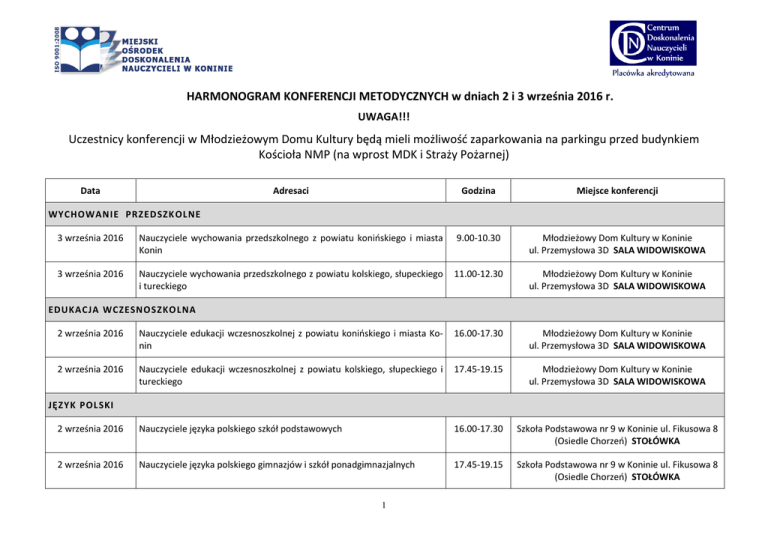 ISO 9001:2008
MIEJSKI OŚRODEK DOSKONALENIA NAUCZYCIELI W KONINIE

CDN Centrum Doskonalenia Nauczycieli w Koninie
Placówka akredytowana

HARMONOGRAM KONFERENCJI METODYCZNYCH w dniach 2 i 3 września 2016 r.

UWAGA!!!

Uczestnicy konferencji w Młodzieżowym Domu Kultury będą mieli możliwość zaparkowania na parkingu przed budynkiem Kościoła NMP (na wprost MDK i Straży Pożarnej)

| Data | Adresaci | Godzina | Miejsce konferencji |
|---|---|---|---|
| WYCHOWANIE PRZEDSZKOLNE | | | |
| 3 września 2016 | Nauczyciele wychowania przedszkolnego z powiatu konińskiego i miasta Konin | 9.00-10.30 | Młodzieżowy Dom Kultury w Koninie ul. Przemysłowa 3D SALA WIDOWISKOWA |
| 3 września 2016 | Nauczyciele wychowania przedszkolnego z powiatu kolskiego, słupeckiego i tureckiego | 11.00-12.30 | Młodzieżowy Dom Kultury w Koninie ul. Przemysłowa 3D SALA WIDOWISKOWA |
| EDUKACJA WCZESNOSZKOLNA | | | |
| 2 września 2016 | Nauczyciele edukacji wczesnoszkolnej z powiatu konińskiego i miasta Konin | 16.00-17.30 | Młodzieżowy Dom Kultury w Koninie ul. Przemysłowa 3D SALA WIDOWISKOWA |
| 2 września 2016 | Nauczyciele edukacji wczesnoszkolnej z powiatu kolskiego, słupeckiego i tureckiego | 17.45-19.15 | Młodzieżowy Dom Kultury w Koninie ul. Przemysłowa 3D SALA WIDOWISKOWA |
| JĘZYK POLSKI | | | |
| 2 września 2016 | Nauczyciele języka polskiego szkół podstawowych | 16.00-17.30 | Szkoła Podstawowa nr 9 w Koninie ul. Fikusowa 8 (Osiedle Chorzeń) STOŁÓWKA |
| 2 września 2016 | Nauczyciele języka polskiego gimnazjów i szkół ponadgimnazjalnych | 17.45-19.15 | Szkoła Podstawowa nr 9 w Koninie ul. Fikusowa 8 (Osiedle Chorzeń) STOŁÓWKA |

1